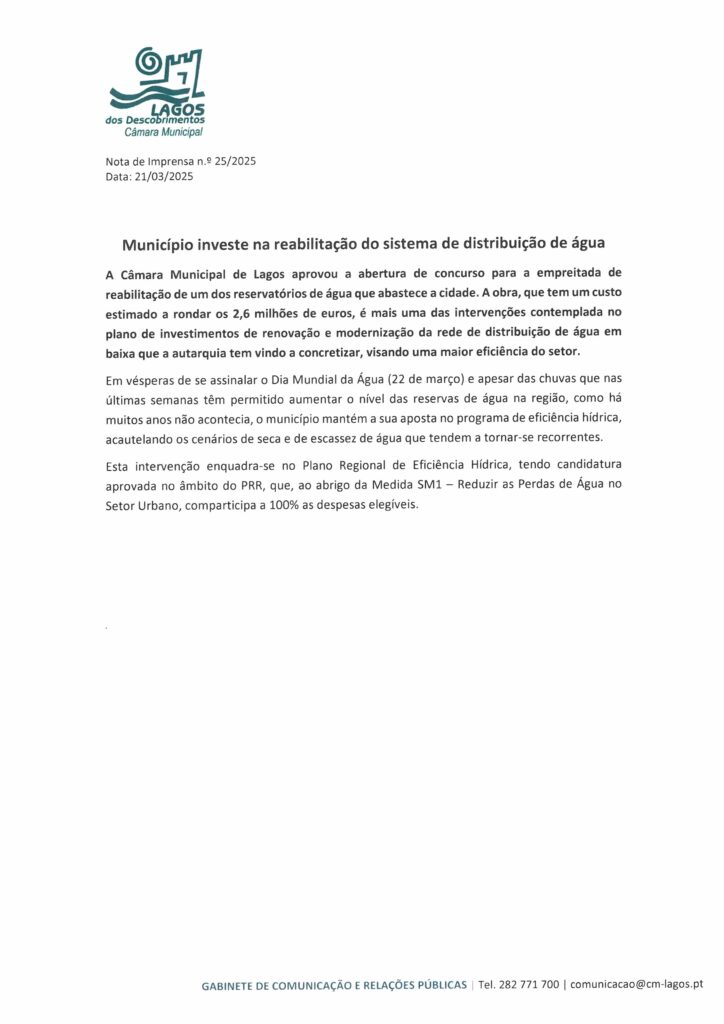 LAGOS
dos Descobrimentos
Câmara Municipal

Nota de Imprensa n.º 25/2025
Data: 21/03/2025

Município investe na reabilitação do sistema de distribuição de água

A Câmara Municipal de Lagos aprovou a abertura de concurso para a empreitada de reabilitação de um dos reservatórios de água que abastece a cidade. A obra, que tem um custo estimado a rondar os 2,6 milhões de euros, é mais uma das intervenções contemplada no plano de investimentos de renovação e modernização da rede de distribuição de água em baixa que a autarquia tem vindo a concretizar, visando uma maior eficiência do setor.

Em vésperas de se assinalar o Dia Mundial da Água (22 de março) e apesar das chuvas que nas últimas semanas têm permitido aumentar o nível das reservas de água na região, como há muitos anos não acontecia, o município mantém a sua aposta no programa de eficiência hídrica, acautelando os cenários de seca e de escassez de água que tendem a tornar-se recorrentes.

Esta intervenção enquadra-se no Plano Regional de Eficiência Hídrica, tendo candidatura aprovada no âmbito do PRR, que, ao abrigo da Medida SM1 – Reduzir as Perdas de Água no Setor Urbano, comparticipa a 100% as despesas elegíveis.

GABINETE DE COMUNICAÇÃO E RELAÇÕES PÚBLICAS | Tel. 282 771 700 | comunicacao@cm-lagos.pt